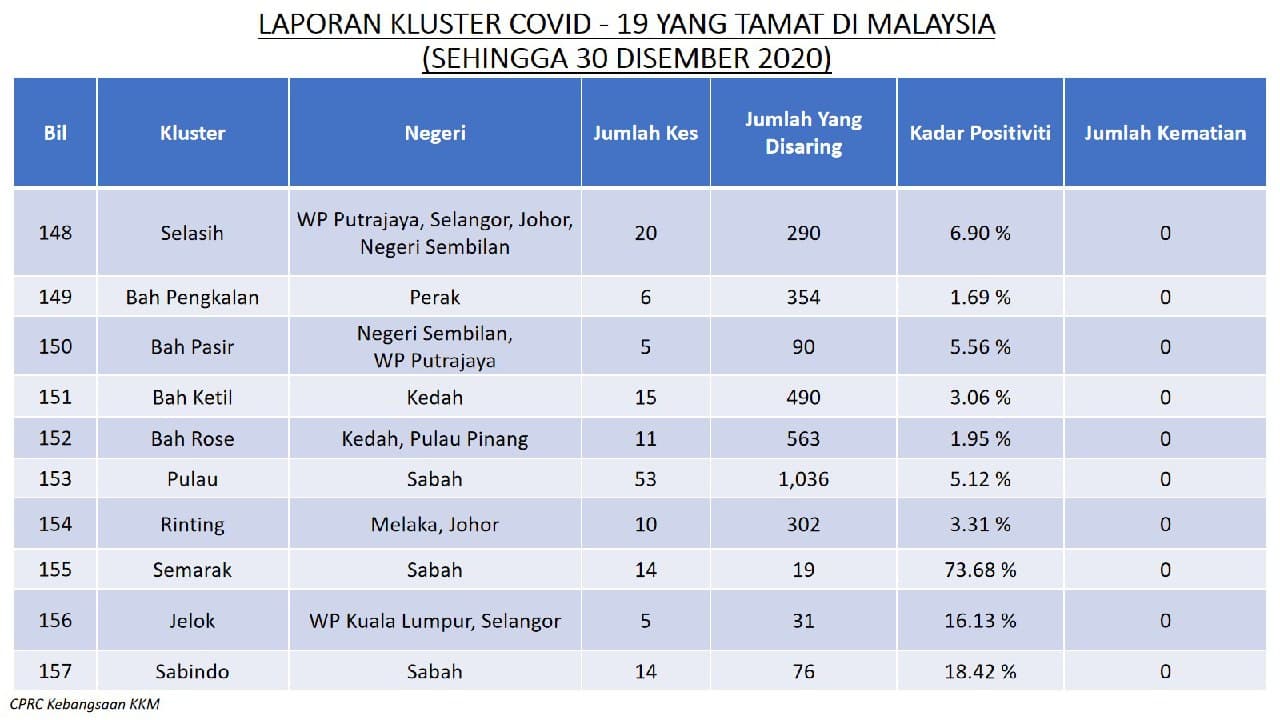 LAPORAN KLUSTER COVID - 19 YANG TAMAT DI MALAYSIA
(SEHINGGA 30 DISEMBER 2020)

| Bil | Kluster | Negeri | Jumlah Kes | Jumlah Yang Disaring | Kadar Positiviti | Jumlah Kematian |
|---|---|---|---|---|---|---|
| 148 | Selasih | WP Putrajaya, Selangor, Johor, Negeri Sembilan | 20 | 290 | 6.90 % | 0 |
| 149 | Bah Pengkalan | Perak | 6 | 354 | 1.69 % | 0 |
| 150 | Bah Pasir | Negeri Sembilan, WP Putrajaya | 5 | 90 | 5.56 % | 0 |
| 151 | Bah Ketil | Kedah | 15 | 490 | 3.06 % | 0 |
| 152 | Bah Rose | Kedah, Pulau Pinang | 11 | 563 | 1.95 % | 0 |
| 153 | Pulau | Sabah | 53 | 1,036 | 5.12 % | 0 |
| 154 | Rinting | Melaka, Johor | 10 | 302 | 3.31 % | 0 |
| 155 | Semarak | Sabah | 14 | 19 | 73.68 % | 0 |
| 156 | Jelok | WP Kuala Lumpur, Selangor | 5 | 31 | 16.13 % | 0 |
| 157 | Sabindo | Sabah | 14 | 76 | 18.42 % | 0 |

CPRC Kebangsaan KKM